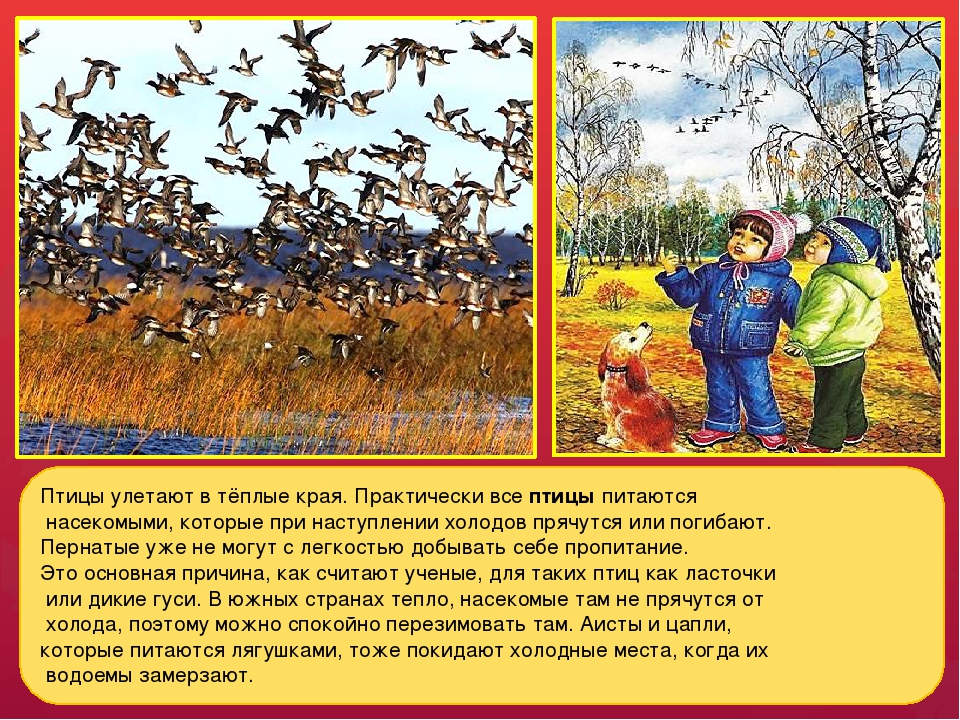 Птицы улетают в тёплые края. Практически все птицы питаются насекомыми, которые при наступлении холодов прячутся или погибают. Пернатые уже не могут с легкостью добывать себе пропитание. Это основная причина, как считают ученые, для таких птиц как ласточки или дикие гуси. В южных странах тепло, насекомые там не прячутся от холода, поэтому можно спокойно перезимовать там. Аисты и цапли, которые питаются лягушками, тоже покидают холодные места, когда их водоемы замерзают.